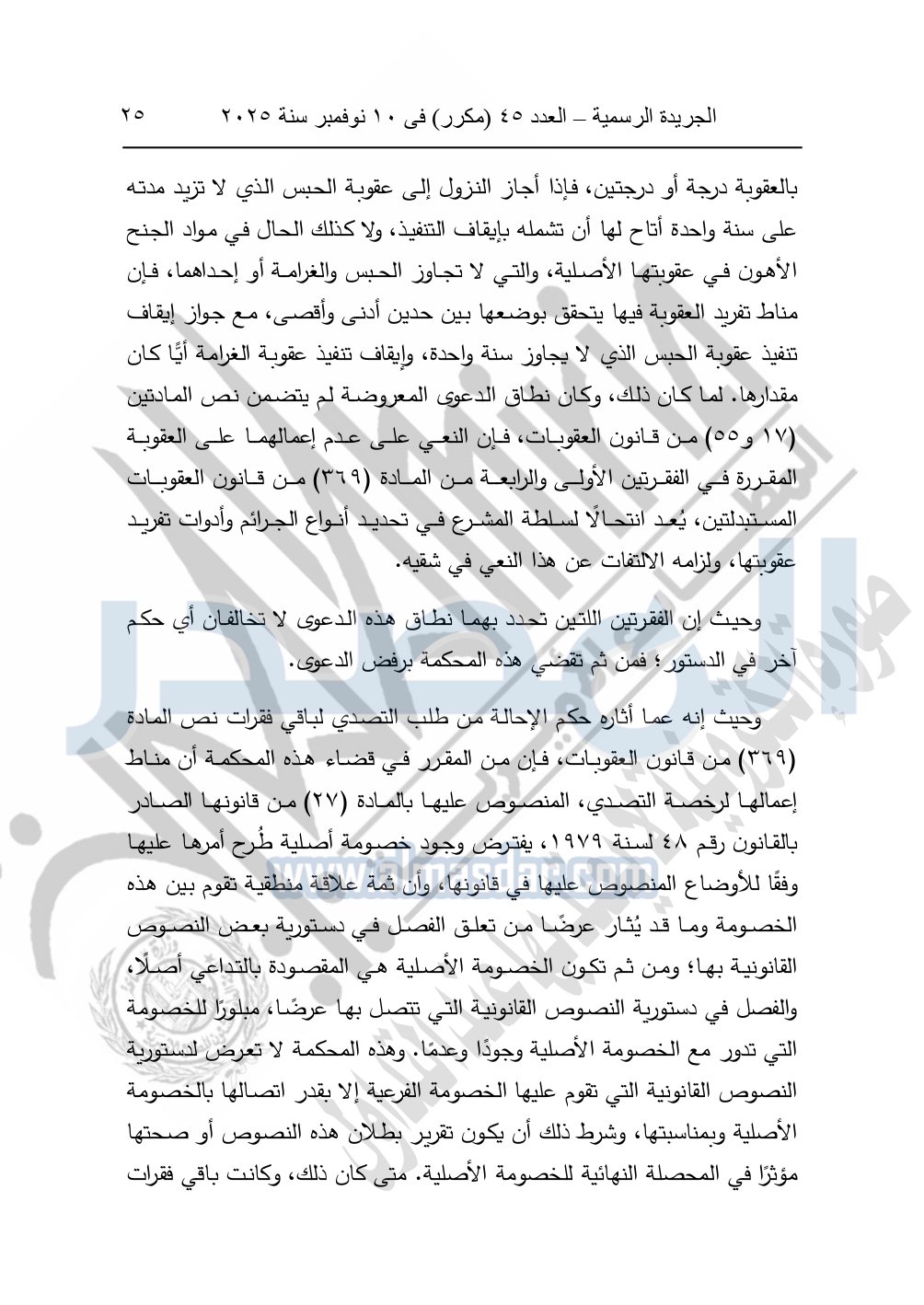 الجريدة الرسمية – العدد ٤٥ (مكرر) فى ١٠ نوفمبر سنة ٢٠٢٥ ٢٥

بالعقوبة درجة أو درجتين، فإذا أجاز النزول إلى عقوبة الحبس الذي لا تزيد مدته على سنة واحدة أتاح لها أن تشمله بإيقاف التنفيذ، ولا كذلك الحال في مواد الجنح الأهون في عقوبتها الأصلية، والتي لا تجاوز الحبس والغرامة أو إحداهما، فإن مناط تفريد العقوبة فيها يتحقق بوضعها بين حدين أدنى وأقصى، مع جواز إيقاف تنفيذ عقوبة الحبس الذي لا يجاوز سنة واحدة، وإيقاف تنفيذ عقوبة الغرامة أيًّا كان مقدارها. لما كان ذلك، وكان نطاق الدعوى المعروضة لم يتضمن نص المادتين (١٧ و٥٥) من قانون العقوبات، فإن النعي على عدم إعمالهما على العقوبة المقررة في الفقرتين الأولى والرابعة من المادة (٣٦٩) من قانون العقوبات المستبدلتين، يُعد انتحالًا لسلطة المشرع في تحديد أنواع الجرائم وأدوات تفريد عقوبتها، ولزامه الالتفات عن هذا النعي في شقيه.

وحيث إن الفقرتين اللتين تحدد بهما نطاق هذه الدعوى لا تخالفان أي حكم آخر في الدستور؛ فمن ثم تقضي هذه المحكمة برفض الدعوى.

وحيث إنه عما أثاره حكم الإحالة من طلب التصدي لباقي فقرات نص المادة (٣٦٩) من قانون العقوبات، فإن من المقرر في قضاء هذه المحكمة أن مناط إعمالها لرخصة التصدي، المنصوص عليها بالمادة (٢٧) من قانونها الصادر بالقانون رقم ٤٨ لسنة ١٩٧٩، يفترض وجود خصومة أصلية طُرح أمرها عليها وفقًا للأوضاع المنصوص عليها في قانونها، وأن ثمة علاقة منطقية تقوم بين هذه الخصومة وما قد يُثار عرضًا من تعلق الفصل في دستورية بعض النصوص القانونية بها؛ ومن ثم تكون الخصومة الأصلية هي المقصودة بالتداعي أصلًا، والفصل في دستورية النصوص القانونية التي تتصل بها عرضًا، مبلورًا للخصومة التي تدور مع الخصومة الأصلية وجودًا وعدمًا. وهذه المحكمة لا تعرض لدستورية النصوص القانونية التي تقوم عليها الخصومة الفرعية إلا بقدر اتصالها بالخصومة الأصلية وبمناسبتها، وشرط ذلك أن يكون تقرير بطلان هذه النصوص أو صحتها مؤثرًا في المحصلة النهائية للخصومة الأصلية. متى كان ذلك، وكانت باقي فقرات

www.almasdar.com